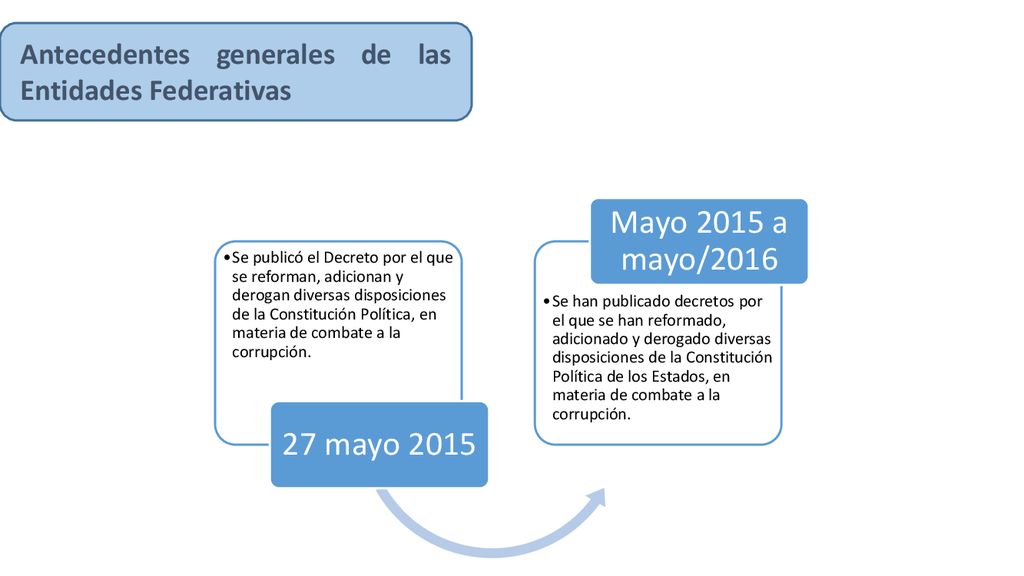 Antecedentes generales de las Entidades Federativas

•Se publicó el Decreto por el que se reforman, adicionan y derogan diversas disposiciones de la Constitución Política, en materia de combate a la corrupción.

27 mayo 2015

Mayo 2015 a mayo/2016

•Se han publicado decretos por el que se han reformado, adicionado y derogado diversas disposiciones de la Constitución Política de los Estados, en materia de combate a la corrupción.